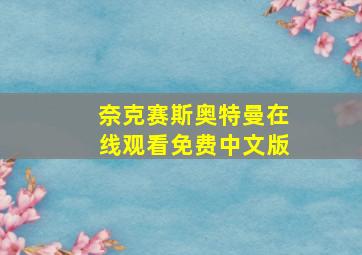 奈克赛斯奥特曼在线观看免费中文版